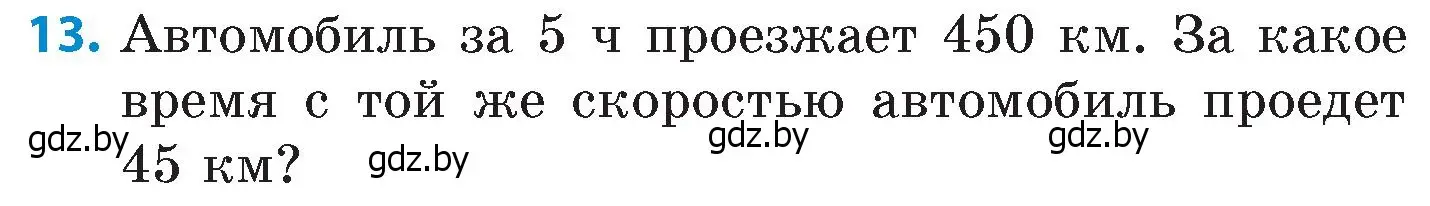 13. Автомобиль за 5 ч проезжает 450 км. За какое время с той же скоростью автомобиль проедет 45 км?

gdz.by gdz.by gdz.by gdz.by